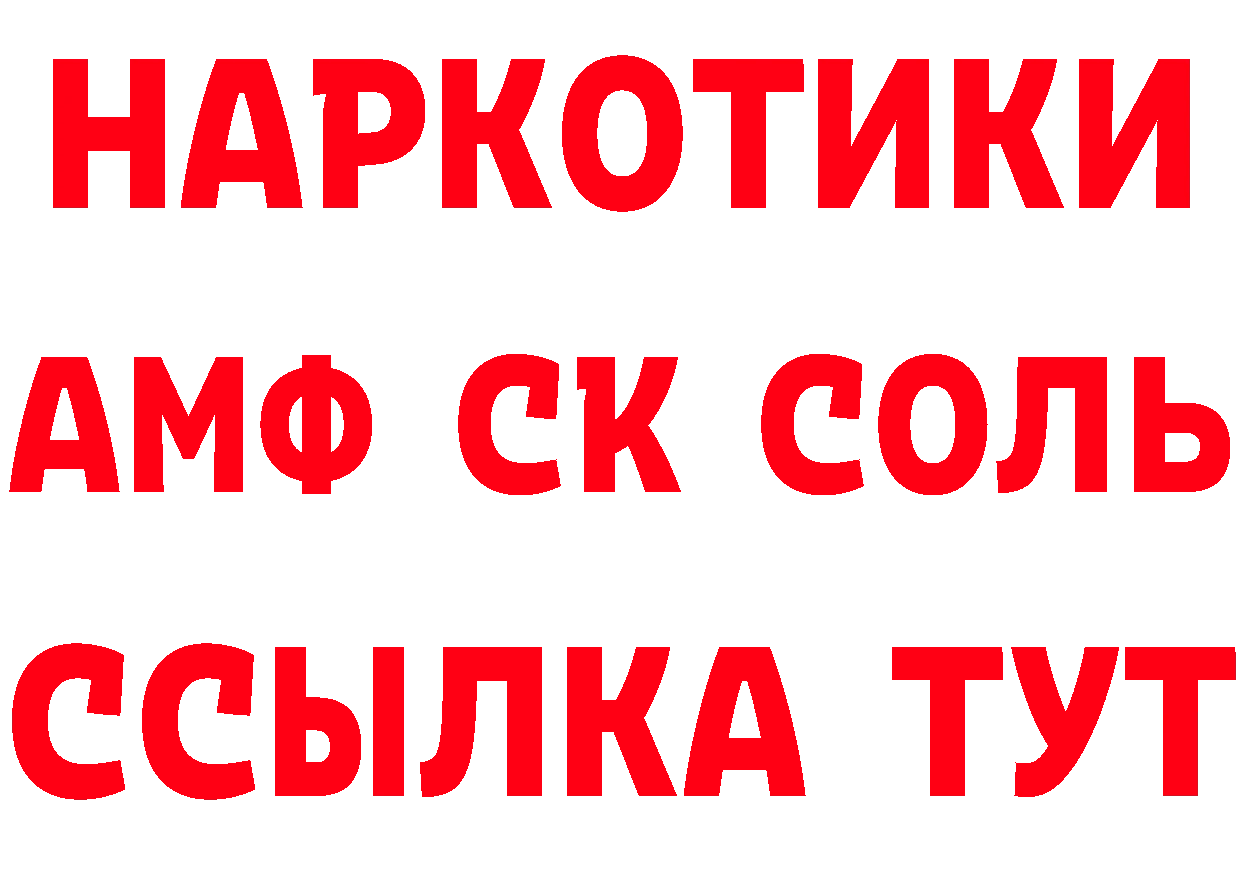 НАРКОТИКИ
АМФ СК СОЛЬ
ССЫЛКА ТУТ